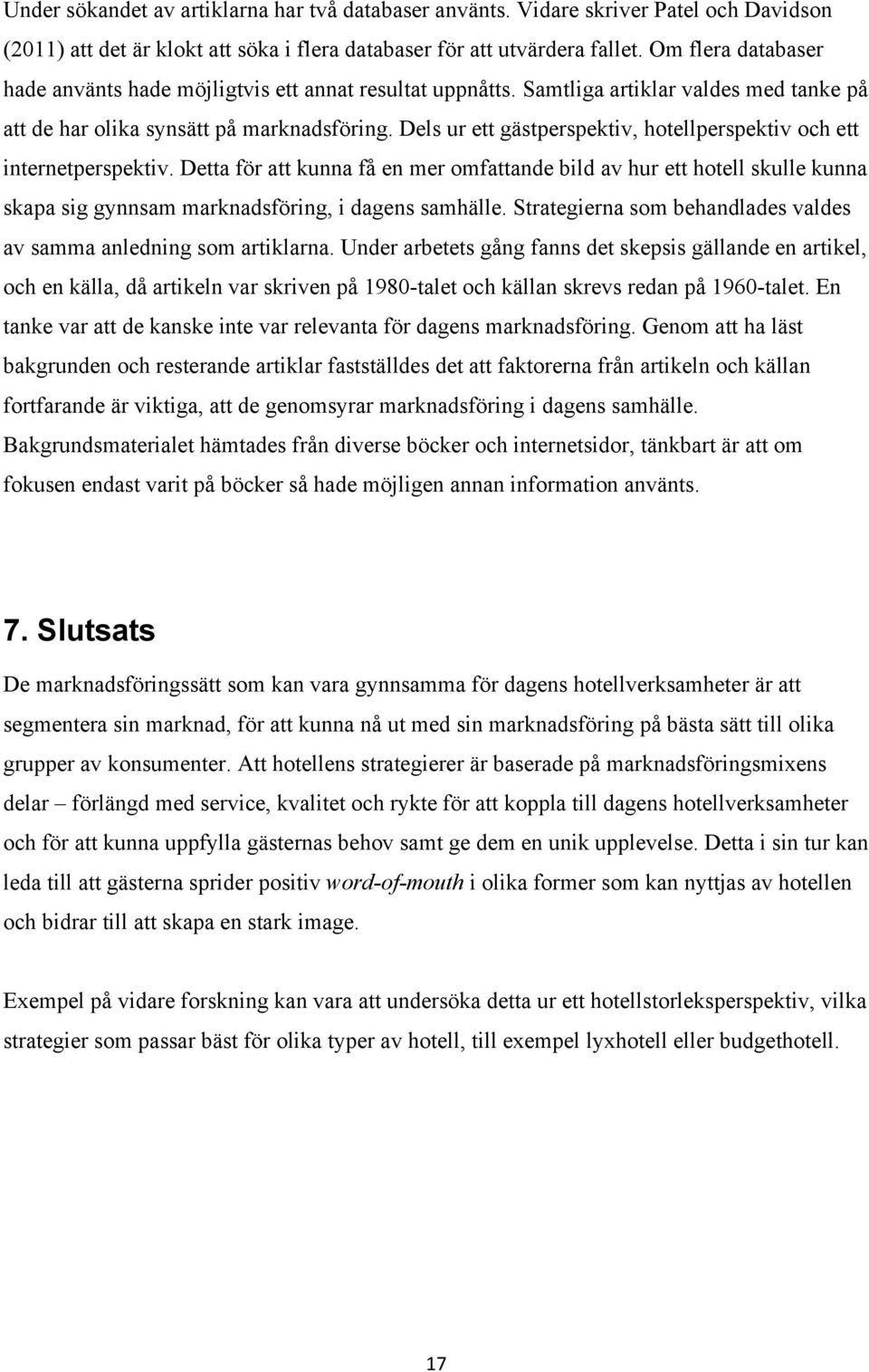 Under sökandet av artiklarna har två databaser använts. Vidare skriver Patel och Davidson (2011) att det är klokt att söka i flera databaser för att utvärdera fallet. Om flera databaser hade använts hade möjligtvis ett annat resultat uppnåtts. Samtliga artiklar valdes med tanke på att de har olika synsätt på marknadsföring. Dels ur ett gästperspektiv, hotellperspektiv och ett internetperspektiv. Detta för att kunna få en mer omfattande bild av hur ett hotell skulle kunna skapa sig gynnsam marknadsföring, i dagens samhälle. Strategierna som behandlades valdes av samma anledning som artiklarna. Under arbetets gång fanns det skepsis gällande en artikel, och en källa, då artikeln var skriven på 1980-talet och källan skrevs redan på 1960-talet. En tanke var att de kanske inte var relevanta för dagens marknadsföring. Genom att ha läst bakgrunden och resterande artiklar fastställdes det att faktorerna från artikeln och källan fortfarande är viktiga, att de genomsyrar marknadsföring i dagens samhälle. Bakgrundsmaterialet hämtades från diverse böcker och internetsidor, tänkbart är att om fokusen endast varit på böcker så hade möjligen annan information använts.

7. Slutsats

De marknadsföringssätt som kan vara gynnsamma för dagens hotellverksamheter är att segmentera sin marknad, för att kunna nå ut med sin marknadsföring på bästa sätt till olika grupper av konsumenter. Att hotellens strategierer är baserade på marknadsföringsmixens delar – förlängd med service, kvalitet och rykte för att koppla till dagens hotellverksamheter och för att kunna uppfylla gästernas behov samt ge dem en unik upplevelse. Detta i sin tur kan leda till att gästerna sprider positiv word-of-mouth i olika former som kan nyttjas av hotellen och bidrar till att skapa en stark image.

Exempel på vidare forskning kan vara att undersöka detta ur ett hotellstorleksperspektiv, vilka strategier som passar bäst för olika typer av hotell, till exempel lyxhotell eller budgethotell.

17